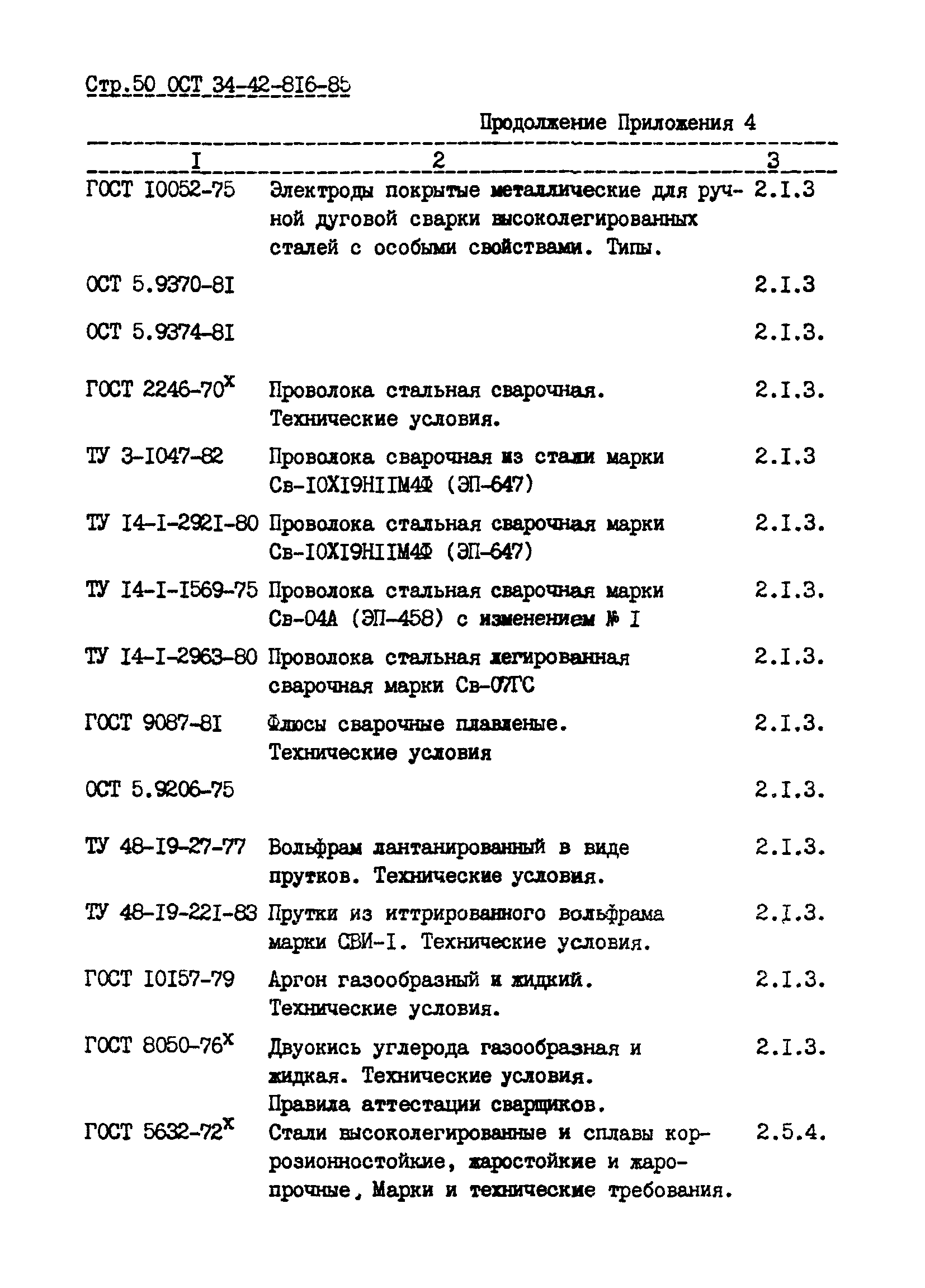 Стр.50 ОСТ 34-42-8I6-85

Продолжение Приложения 4

| I | 2 | 3 |
|---|---|---|
| ГОСТ I0052-75 | Электроды покрытые металлические для ручной дуговой сварки высоколегированных сталей с особыми свойствами. Типы. | 2.I.3 |
| ОСТ 5.9370-8I | | 2.I.3 |
| ОСТ 5.9374-8I | | 2.I.3. |
| ГОСТ 2246-70$^x$ | Проволока стальная сварочная. Технические условия. | 2.I.3. |
| ТУ 3-I047-82 | Проволока сварочная из стали марки Св-I0XI9HIIM4Ф (ЭП-647) | 2.I.3 |
| ТУ I4-I-292I-80 | Проволока стальная сварочная марки Св-I0XI9HIIM4Ф (ЭП-647) | 2.I.3. |
| ТУ I4-I-I569-75 | Проволока стальная сварочная марки Св-04А (ЭП-458) с изменением № I | 2.I.3. |
| ТУ I4-I-2963-80 | Проволока стальная легированная сварочная марки Св-07ГС | 2.I.3. |
| ГОСТ 9087-8I | Флюсы сварочные плавленые. Технические условия | 2.I.3. |
| ОСТ 5.9206-75 | | 2.I.3. |
| ТУ 48-I9-27-77 | Вольфрам лантанированный в виде прутков. Технические условия. | 2.I.3. |
| ТУ 48-I9-22I-83 | Прутки из иттрированного вольфрама марки СВИ-I. Технические условия. | 2.I.3. |
| ГОСТ I0I57-79 | Аргон газообразный и жидкий. Технические условия. | 2.I.3. |
| ГОСТ 8050-76$^x$ | Двуокись углерода газообразная и жидкая. Технические условия. Правила аттестации сварщиков. | 2.I.3. |
| ГОСТ 5632-72$^x$ | Стали высоколегированные и сплавы коррозионностойкие, жаростойкие и жаропрочные. Марки и технические требования. | 2.5.4. |